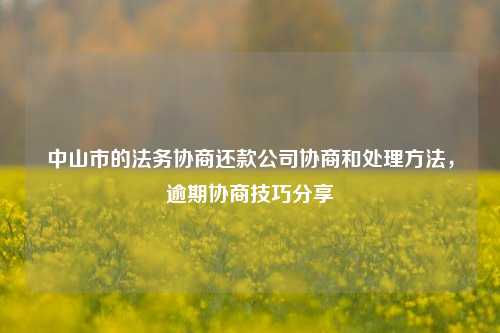 中山市的法务协商还款公司协商和处理方法，逾期协商技巧分享